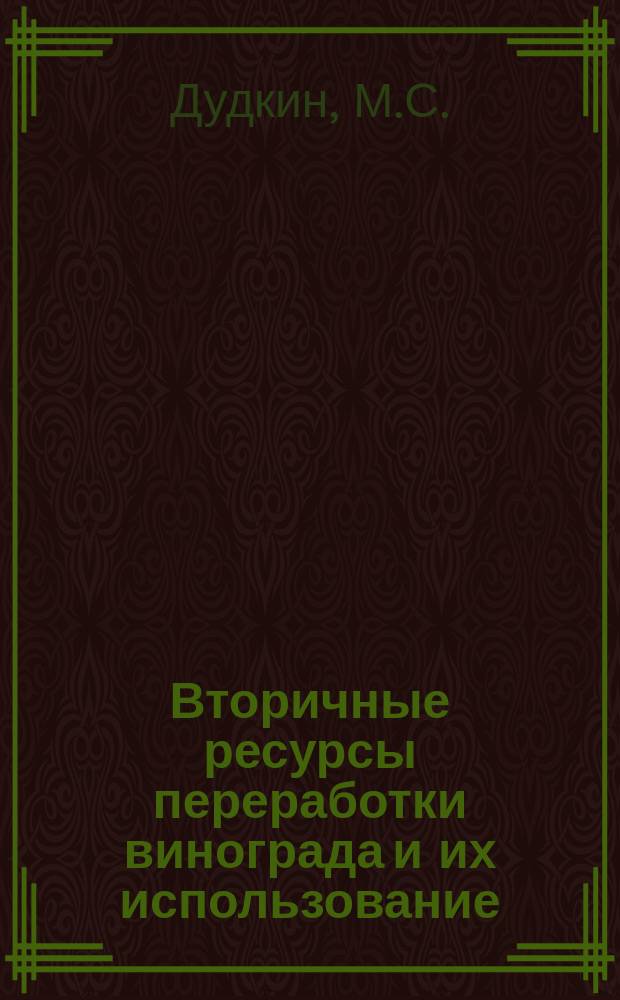 Дудкин, М.С.

Вторичные ресурсы переработки винограда и их использование